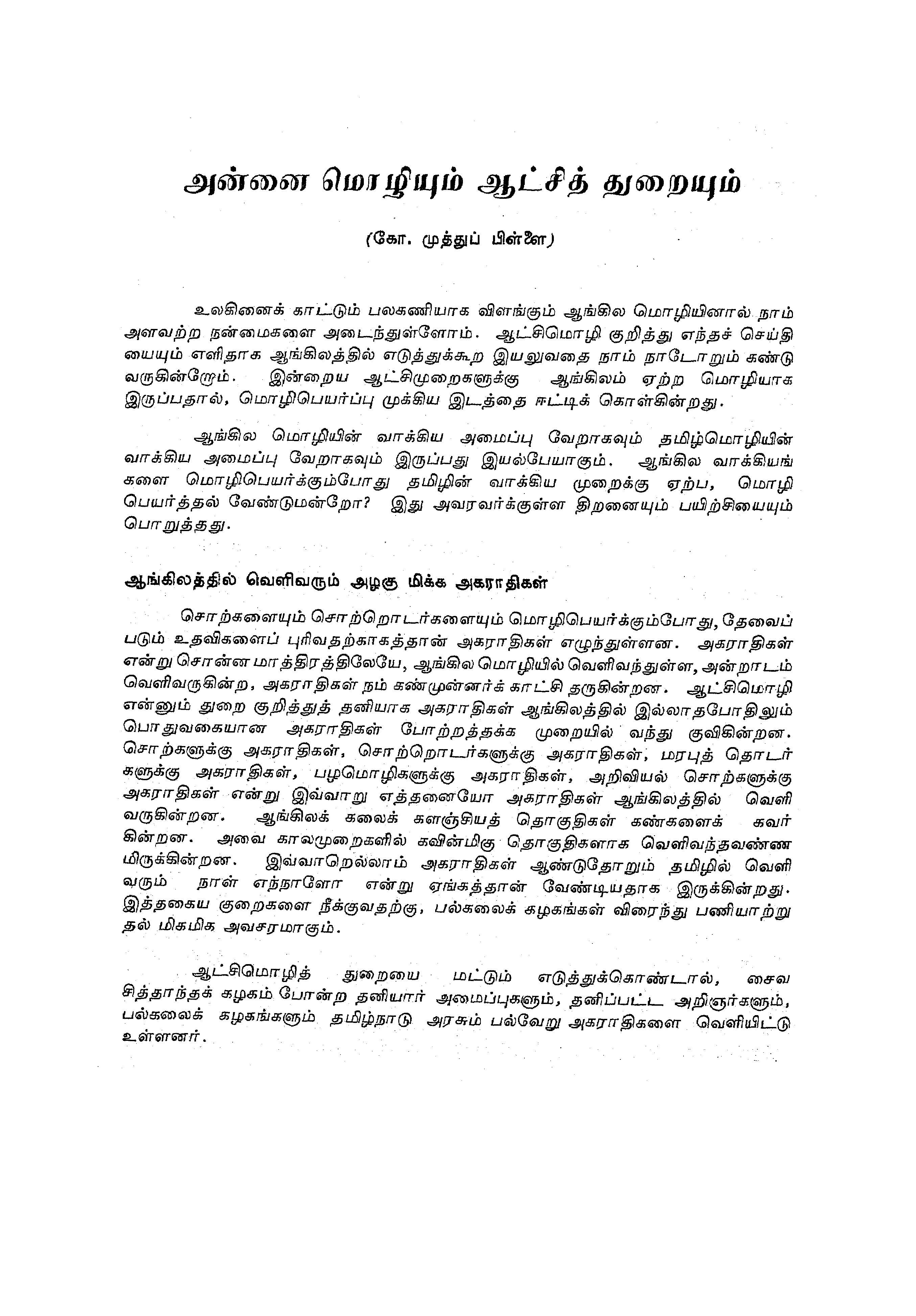 அன்னை மொழியும் ஆட்சித் துறையும்

(கோ. முத்துப் பிள்ளை)

உலகினைக் காட்டும் பலகணியாக விளங்கும் ஆங்கில மொழியினால் நாம் அளவற்ற நன்மைகளை அடைந்துள்ளோம். ஆட்சிமொழி குறித்து எந்தச் செய்தியையும் எளிதாக ஆங்கிலத்தில் எடுத்துக்கூற இயலுவதை நாம் நாடோறும் கண்டு வருகின்றோம். இன்றைய ஆட்சிமுறைகளுக்கு ஆங்கிலம் ஏற்ற மொழியாக இருப்பதால், மொழிபெயர்ப்பு முக்கிய இடத்தை ஈட்டிக் கொள்கின்றது.

ஆங்கில மொழியின் வாக்கிய அமைப்பு வேறாகவும் தமிழ்மொழியின் வாக்கிய அமைப்பு வேறாகவும் இருப்பது இயல்பேயாகும். ஆங்கில வாக்கியங்களை மொழிபெயர்க்கும்போது தமிழின் வாக்கிய முறைக்கு ஏற்ப, மொழிபெயர்த்தல் வேண்டுமன்றோ? இது அவரவர்க்குள்ள திறனையும் பயிற்சியையும் பொறுத்தது.

ஆங்கிலத்தில் வெளிவரும் அழகு மிக்க அகராதிகள்

சொற்களையும் சொற்றொடர்களையும் மொழிபெயர்க்கும்போது, தேவைப்படும் உதவிகளைப் புரிவதற்காகத்தான் அகராதிகள் எழுந்துள்ளன. அகராதிகள் என்று சொன்ன மாத்திரத்திலேயே, ஆங்கில மொழியில் வெளிவந்துள்ள, அன்றாடம் வெளிவருகின்ற, அகராதிகள் நம் கண்முன்னர்க் காட்சி தருகின்றன. ஆட்சிமொழி என்னும் துறை குறித்துத் தனியாக அகராதிகள் ஆங்கிலத்தில் இல்லாதபோதிலும் பொதுவகையான அகராதிகள் போற்றத்தக்க முறையில் வந்து குவிகின்றன. சொற்களுக்கு அகராதிகள், சொற்றொடர்களுக்கு அகராதிகள், மரபுத் தொடர்களுக்கு அகராதிகள், பழமொழிகளுக்கு அகராதிகள், அறிவியல் சொற்களுக்கு அகராதிகள் என்று இவ்வாறு எத்தனையோ அகராதிகள் ஆங்கிலத்தில் வெளிவருகின்றன. ஆங்கிலக் கலைக் களஞ்சியத் தொகுதிகள் கண்களைக் கவர்கின்றன. அவை காலமுறைகளில் கவின்மிகு தொகுதிகளாக வெளிவந்தவண்ணமிருக்கின்றன. இவ்வாறெல்லாம் அகராதிகள் ஆண்டுதோறும் தமிழில் வெளிவரும் நாள் எந்நாளோ என்று ஏங்கத்தான் வேண்டியதாக இருக்கின்றது. இத்தகைய குறைகளை நீக்குவதற்கு, பல்கலைக் கழகங்கள் விரைந்து பணியாற்றுதல் மிகமிக அவசரமாகும்.

ஆட்சிமொழித் துறையை மட்டும் எடுத்துக்கொண்டால், சைவ சித்தாந்தக் கழகம் போன்ற தனியார் அமைப்புகளும், தனிப்பட்ட அறிஞர்களும், பல்கலைக் கழகங்களும் தமிழ்நாடு அரசும் பல்வேறு அகராதிகளை வெளியிட்டு உள்ளனர்.